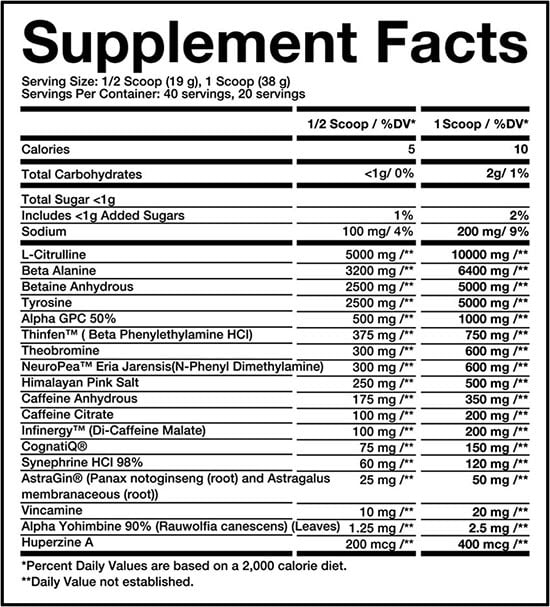 Supplement Facts

Serving Size: 1/2 Scoop (19 g), 1 Scoop (38 g)
Servings Per Container: 40 servings, 20 servings

| | 1/2 Scoop / %DV* | 1 Scoop / %DV* |
|---|---|---|
| Calories | 5 | 10 |
| Total Carbohydrates | <1g/ 0% | 2g/ 1% |
| Total Sugar <1g | | |
| Includes <1g Added Sugars | 1% | 2% |
| Sodium | 100 mg/ 4% | 200 mg/ 9% |
| L-Citrulline | 5000 mg /** | 10000 mg /** |
| Beta Alanine | 3200 mg /** | 6400 mg /** |
| Betaine Anhydrous | 2500 mg /** | 5000 mg /** |
| Tyrosine | 2500 mg /** | 5000 mg /** |
| Alpha GPC 50% | 500 mg /** | 1000 mg /** |
| Thinfen™ ( Beta Phenylethylamine HCl) | 375 mg /** | 750 mg /** |
| Theobromine | 300 mg /** | 600 mg /** |
| NeuroPea™ Eria Jarensis(N-Phenyl Dimethylamine) | 300 mg /** | 600 mg /** |
| Himalayan Pink Salt | 250 mg /** | 500 mg /** |
| Caffeine Anhydrous | 175 mg /** | 350 mg /** |
| Caffeine Citrate | 100 mg /** | 200 mg /** |
| Infinergy™ (Di-Caffeine Malate) | 100 mg /** | 200 mg /** |
| CognatiQ® | 75 mg /** | 150 mg /** |
| Synephrine HCl 98% | 60 mg /** | 120 mg /** |
| AstraGin® (Panax notoginseng (root) and Astragalus membranaceous (root)) | 25 mg /** | 50 mg /** |
| Vincamine | 10 mg /** | 20 mg /** |
| Alpha Yohimbine 90% (Rauwolfia canescens) (Leaves) | 1.25 mg /** | 2.5 mg /** |
| Huperzine A | 200 mcg /** | 400 mcg /** |

*Percent Daily Values are based on a 2,000 calorie diet.
**Daily Value not established.